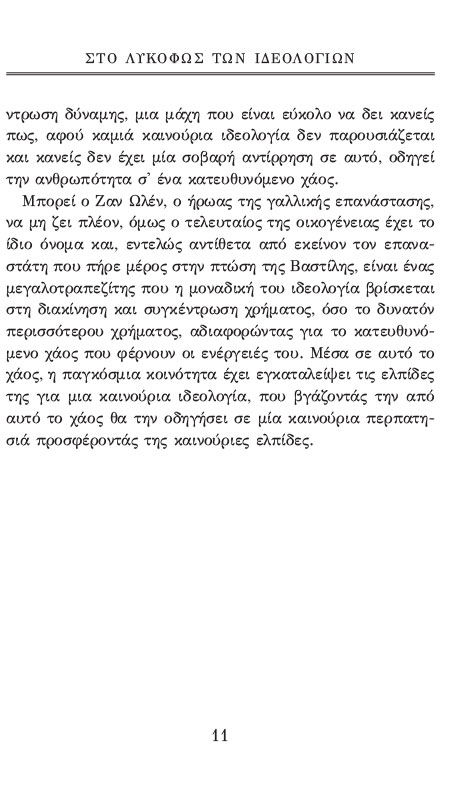 ΣΤΟ ΛΥΚΟΦΩΣ ΤΩΝ ΙΔΕΟΛΟΓΙΩΝ

ντρωση δύναμης, μια μάχη που είναι εύκολο να δει κανείς πως, αφού καμιά καινούρια ιδεολογία δεν παρουσιάζεται και κανείς δεν έχει μία σοβαρή αντίρρηση σε αυτό, οδηγεί την ανθρωπότητα σ' ένα κατευθυνόμενο χάος.

Μπορεί ο Ζαν Ωλέν, ο ήρωας της γαλλικής επανάστασης, να μη ζει πλέον, όμως ο τελευταίος της οικογένειας έχει το ίδιο όνομα και, εντελώς αντίθετα από εκείνον τον επαναστάτη που πήρε μέρος στην πτώση της Βαστίλης, είναι ένας μεγαλοτραπεζίτης που η μοναδική του ιδεολογία βρίσκεται στη διακίνηση και συγκέντρωση χρήματος, όσο το δυνατόν περισσότερου χρήματος, αδιαφορώντας για το κατευθυνόμενο χάος που φέρνουν οι ενέργειές του. Μέσα σε αυτό το χάος, η παγκόσμια κοινότητα έχει εγκαταλείψει τις ελπίδες της για μια καινούρια ιδεολογία, που βγάζοντάς την από αυτό το χάος θα την οδηγήσει σε μία καινούρια περπατησιά προσφέροντάς της καινούριες ελπίδες.

11